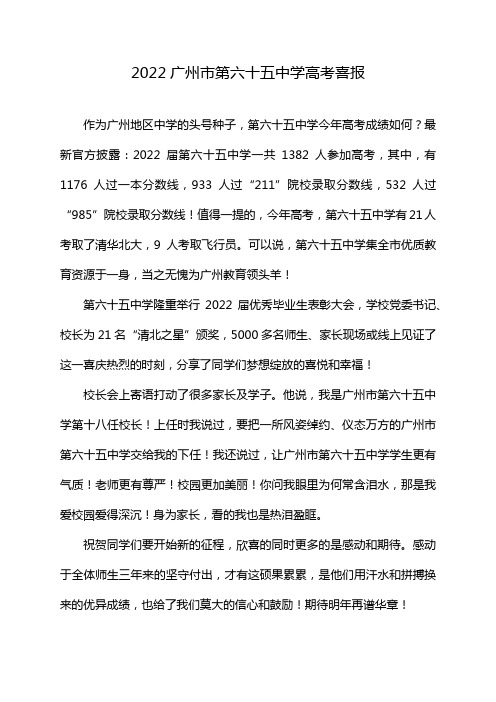 2022 广州市第六十五中学高考喜报

作为广州地区中学的头号种子，第六十五中学今年高考成绩如何？最新官方披露：2022 届第六十五中学一共 1382 人参加高考，其中，有 1176 人过一本分数线，933 人过“211”院校录取分数线，532 人过“985”院校录取分数线！值得一提的，今年高考，第六十五中学有 21 人考取了清华北大，9 人考取飞行员。可以说，第六十五中学集全市优质教育资源于一身，当之无愧为广州教育领头羊！

第六十五中学隆重举行 2022 届优秀毕业生表彰大会，学校党委书记、校长为 21 名“清北之星”颁奖，5000 多名师生、家长现场或线上见证了这一喜庆热烈的时刻，分享了同学们梦想绽放的喜悦和幸福！

校长会上寄语打动了很多家长及学子。他说，我是广州市第六十五中学第十八任校长！上任时我说过，要把一所风姿绰约、仪态万方的广州市第六十五中学交给我的下任！我还说过，让广州市第六十五中学学生更有气质！老师更有尊严！校园更加美丽！你问我眼里为何常含泪水，那是我爱校园爱得深沉！身为家长，看的我也是热泪盈眶。

祝贺同学们要开始新的征程，欣喜的同时更多的是感动和期待。感动于全体师生三年来的坚守付出，才有这硕果累累，是他们用汗水和拼搏换来的优异成绩，也给了我们莫大的信心和鼓励！期待明年再谱华章！